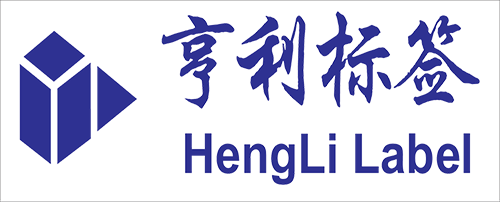 亨利标签
HengLi Label